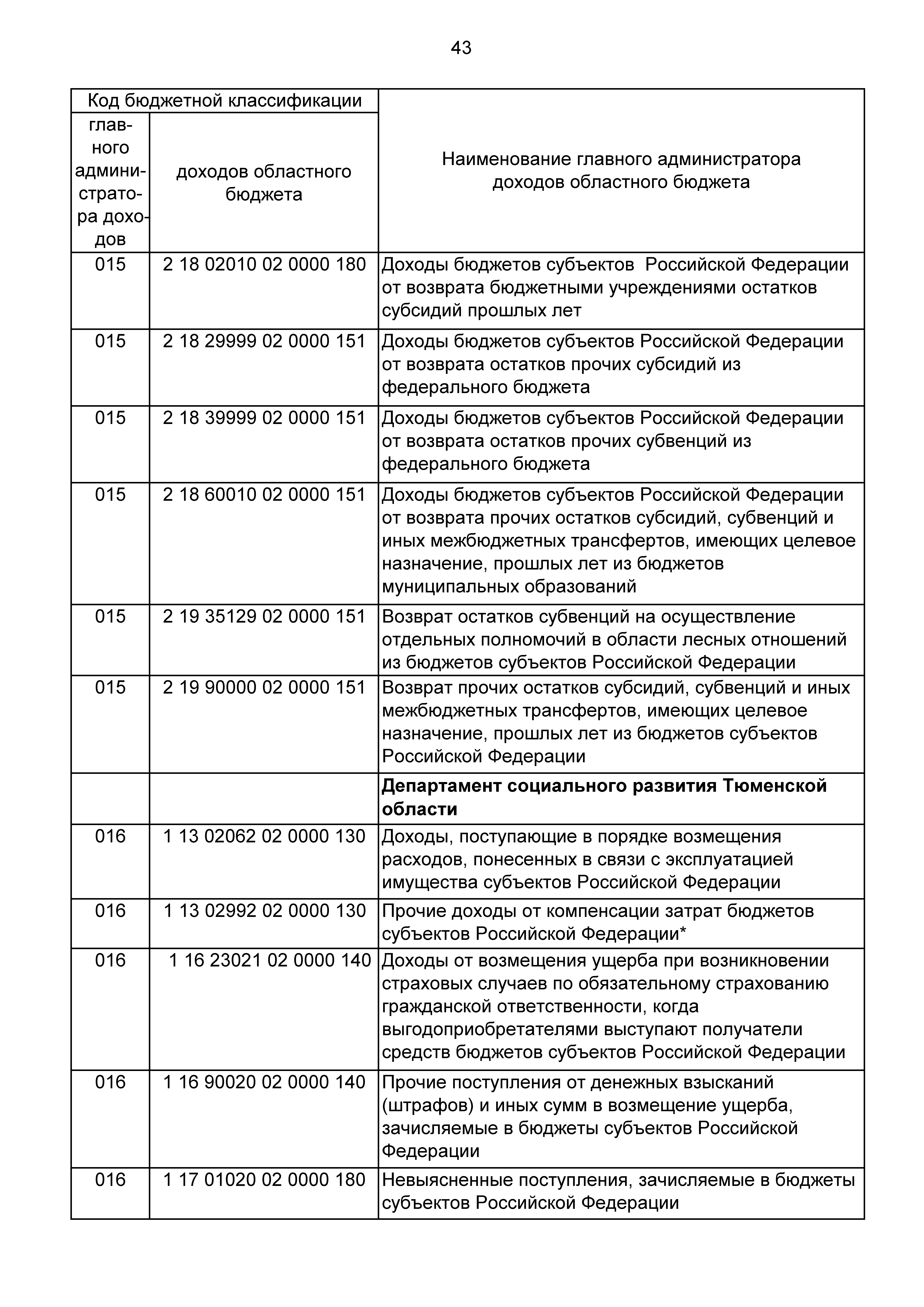 43

| Код бюджетной классификации | | Наименование главного администратора доходов областного бюджета |
|---|---|---|
| главного администратора доходов | доходов областного бюджета | |
| 015 | 2 18 02010 02 0000 180 | Доходы бюджетов субъектов Российской Федерации от возврата бюджетными учреждениями остатков субсидий прошлых лет |
| 015 | 2 18 29999 02 0000 151 | Доходы бюджетов субъектов Российской Федерации от возврата остатков прочих субсидий из федерального бюджета |
| 015 | 2 18 39999 02 0000 151 | Доходы бюджетов субъектов Российской Федерации от возврата остатков прочих субвенций из федерального бюджета |
| 015 | 2 18 60010 02 0000 151 | Доходы бюджетов субъектов Российской Федерации от возврата прочих остатков субсидий, субвенций и иных межбюджетных трансфертов, имеющих целевое назначение, прошлых лет из бюджетов муниципальных образований |
| 015 | 2 19 35129 02 0000 151 | Возврат остатков субвенций на осуществление отдельных полномочий в области лесных отношений из бюджетов субъектов Российской Федерации |
| 015 | 2 19 90000 02 0000 151 | Возврат прочих остатков субсидий, субвенций и иных межбюджетных трансфертов, имеющих целевое назначение, прошлых лет из бюджетов субъектов Российской Федерации |
| | | **Департамент социального развития Тюменской области** |
| 016 | 1 13 02062 02 0000 130 | Доходы, поступающие в порядке возмещения расходов, понесенных в связи с эксплуатацией имущества субъектов Российской Федерации |
| 016 | 1 13 02992 02 0000 130 | Прочие доходы от компенсации затрат бюджетов субъектов Российской Федерации* |
| 016 | 1 16 23021 02 0000 140 | Доходы от возмещения ущерба при возникновении страховых случаев по обязательному страхованию гражданской ответственности, когда выгодоприобретателями выступают получатели средств бюджетов субъектов Российской Федерации |
| 016 | 1 16 90020 02 0000 140 | Прочие поступления от денежных взысканий (штрафов) и иных сумм в возмещение ущерба, зачисляемые в бюджеты субъектов Российской Федерации |
| 016 | 1 17 01020 02 0000 180 | Невыясненные поступления, зачисляемые в бюджеты субъектов Российской Федерации |